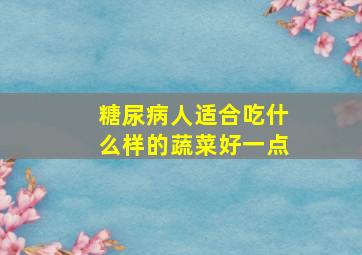 糖尿病人适合吃什么样的蔬菜好一点